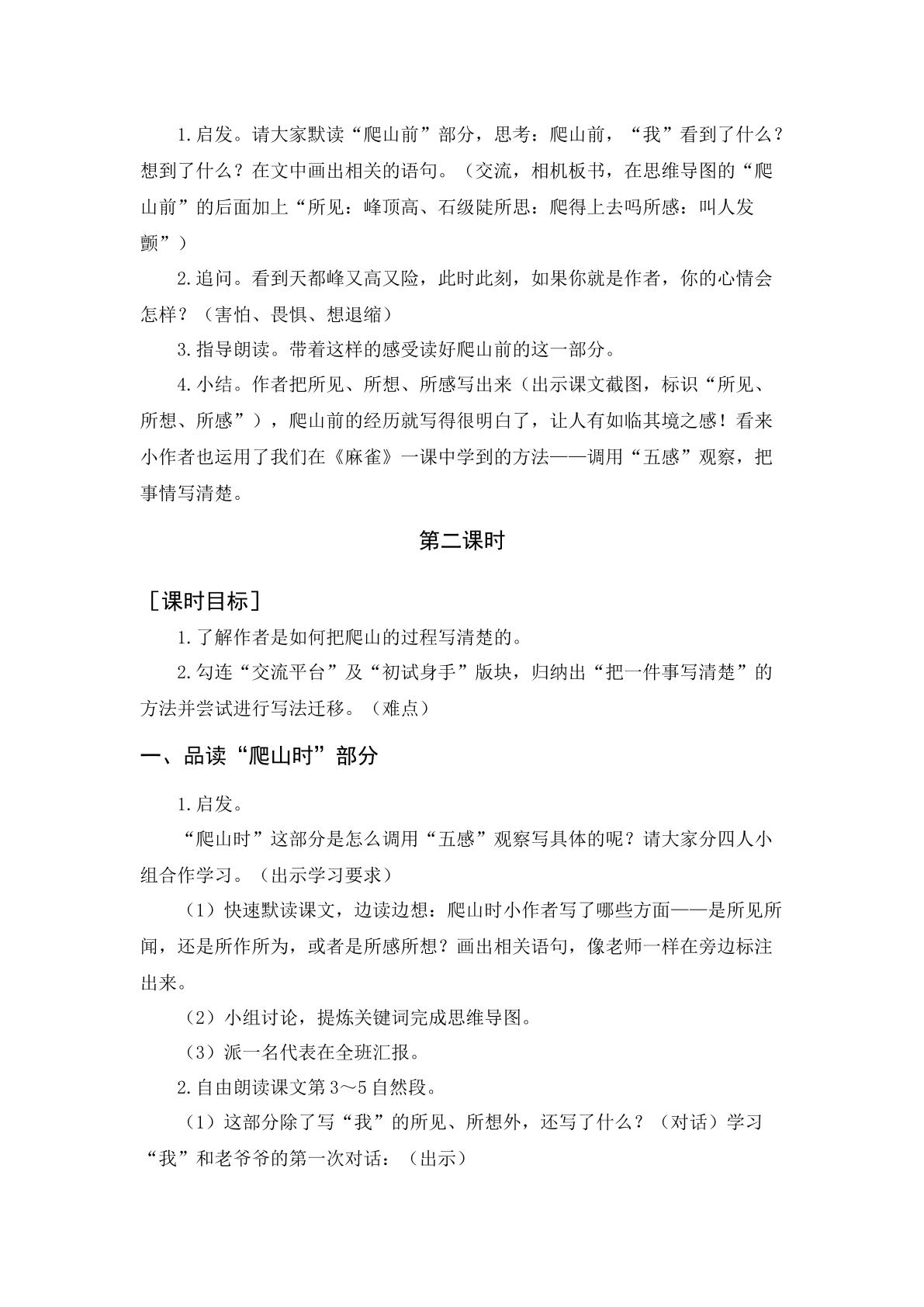 1.启发。请大家默读“爬山前”部分，思考：爬山前，“我”看到了什么？想到了什么？在文中画出相关的语句。（交流，相机板书，在思维导图的“爬山前”的后面加上“所见：峰顶高、石级陡所思：爬得上去吗所感：叫人发颤”）

2.追问。看到天都峰又高又险，此时此刻，如果你就是作者，你的心情会怎样？（害怕、畏惧、想退缩）

3.指导朗读。带着这样的感受读好爬山前的这一部分。

4.小结。作者把所见、所想、所感写出来（出示课文截图，标识“所见、所想、所感”），爬山前的经历就写得很明白了，让人有如临其境之感！看来小作者也运用了我们在《麻雀》一课中学到的方法——调用“五感”观察，把事情写清楚。

第二课时

［课时目标］

1.了解作者是如何把爬山的过程写清楚的。

2.勾连“交流平台”及“初试身手”版块，归纳出“把一件事写清楚”的方法并尝试进行写法迁移。（难点）

一、品读“爬山时”部分

1.启发。

“爬山时”这部分是怎么调用“五感”观察写具体的呢？请大家分四人小组合作学习。（出示学习要求）

（1）快速默读课文，边读边想：爬山时小作者写了哪些方面——是所见所闻，还是所作所为，或者是所感所想？画出相关语句，像老师一样在旁边标注出来。

（2）小组讨论，提炼关键词完成思维导图。

（3）派一名代表在全班汇报。

2.自由朗读课文第3～5自然段。

（1）这部分除了写“我”的所见、所想外，还写了什么？（对话）学习“我”和老爷爷的第一次对话：（出示）